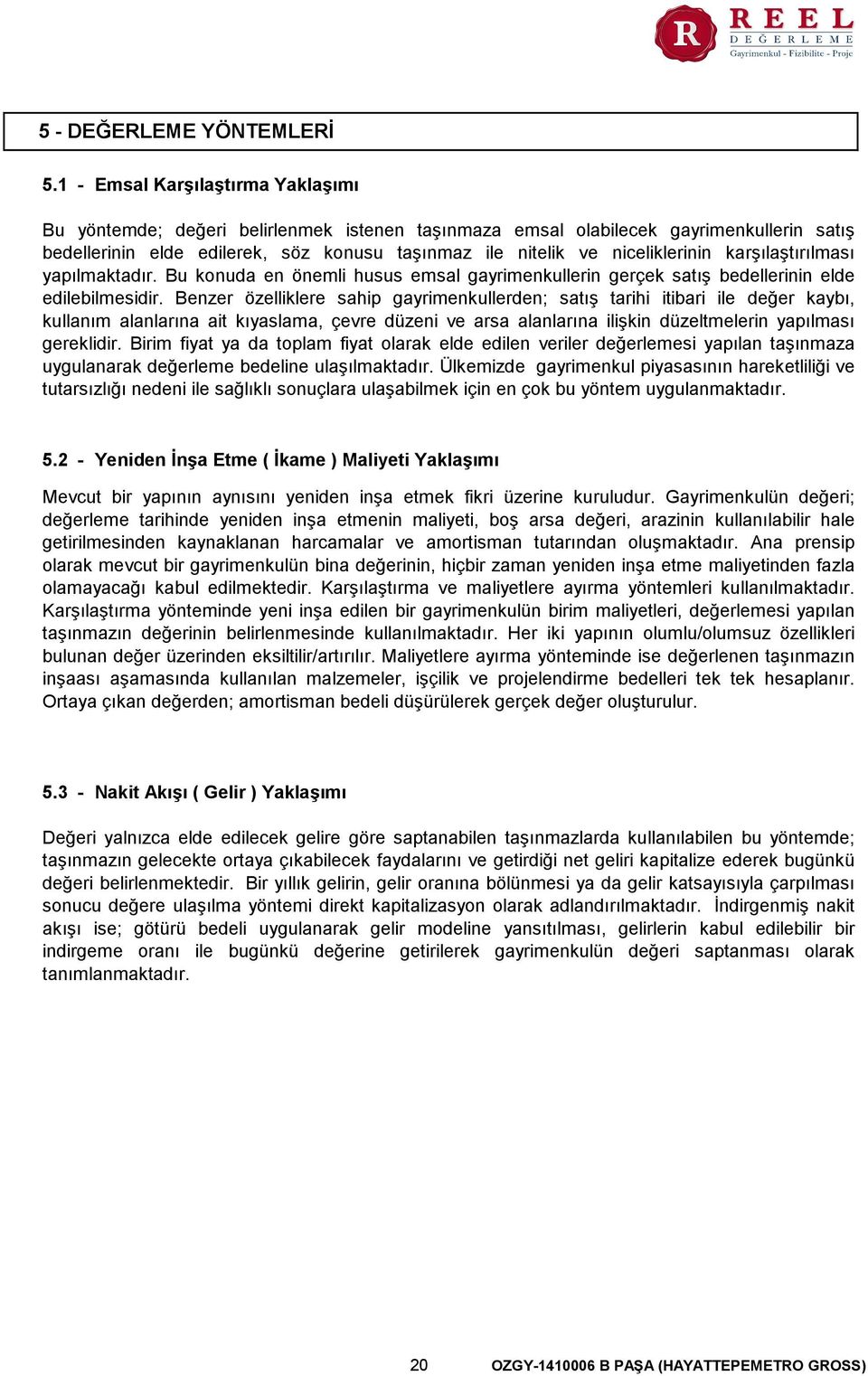 R REEL DEĞERLEME Gayrimenkul - Fizibilite - Proje

5 - DEĞERLEME YÖNTEMLERİ

5.1 - Emsal Karşılaştırma Yaklaşımı

Bu yöntemde; değeri belirlenmek istenen taşınmaza emsal olabilecek gayrimenkullerin satış bedellerinin elde edilerek, söz konusu taşınmaz ile nitelik ve niceliklerinin karşılaştırılması yapılmaktadır. Bu konuda en önemli husus emsal gayrimenkullerin gerçek satış bedellerinin elde edilebilmesidir. Benzer özelliklere sahip gayrimenkullerden; satış tarihi itibari ile değer kaybı, kullanım alanlarına ait kıyaslama, çevre düzeni ve arsa alanlarına ilişkin düzeltmelerin yapılması gereklidir. Birim fiyat ya da toplam fiyat olarak elde edilen veriler değerlemesi yapılan taşınmaza uygulanarak değerleme bedeline ulaşılmaktadır. Ülkemizde gayrimenkul piyasasının hareketliliği ve tutarsızlığı nedeni ile sağlıklı sonuçlara ulaşabilmek için en çok bu yöntem uygulanmaktadır.

5.2 - Yeniden İnşa Etme ( İkame ) Maliyeti Yaklaşımı

Mevcut bir yapının aynısını yeniden inşa etmek fikri üzerine kuruludur. Gayrimenkulün değeri; değerleme tarihinde yeniden inşa etmenin maliyeti, boş arsa değeri, arazinin kullanılabilir hale getirilmesinden kaynaklanan harcamalar ve amortisman tutarından oluşmaktadır. Ana prensip olarak mevcut bir gayrimenkulün bina değerinin, hiçbir zaman yeniden inşa etme maliyetinden fazla olamayacağı kabul edilmektedir. Karşılaştırma ve maliyetlere ayırma yöntemleri kullanılmaktadır. Karşılaştırma yönteminde yeni inşa edilen bir gayrimenkulün birim maliyetleri, değerlemesi yapılan taşınmazın değerinin belirlenmesinde kullanılmaktadır. Her iki yapının olumlu/olumsuz özellikleri bulunan değer üzerinden eksiltilir/artırılır. Maliyetlere ayırma yönteminde ise değerlenen taşınmazın inşaası aşamasında kullanılan malzemeler, işçilik ve projelendirme bedelleri tek tek hesaplanır. Ortaya çıkan değerden; amortisman bedeli düşürülerek gerçek değer oluşturulur.

5.3 - Nakit Akışı ( Gelir ) Yaklaşımı

Değeri yalnızca elde edilecek gelire göre saptanabilen taşınmazlarda kullanılabilen bu yöntemde; taşınmazın gelecekte ortaya çıkabilecek faydalarını ve getirdiği net geliri kapitalize ederek bugünkü değeri belirlenmektedir. Bir yıllık gelirin, gelir oranına bölünmesi ya da gelir katsayısıyla çarpılması sonucu değere ulaşılma yöntemi direkt kapitalizasyon olarak adlandırılmaktadır. İndirgenmiş nakit akışı ise; götürü bedeli uygulanarak gelir modeline yansıtılması, gelirlerin kabul edilebilir bir indirgeme oranı ile bugünkü değerine getirilerek gayrimenkulün değeri saptanması olarak tanımlanmaktadır.

20 OZGY-1410006 B PAŞA (HAYATTEPEMETRO GROSS)